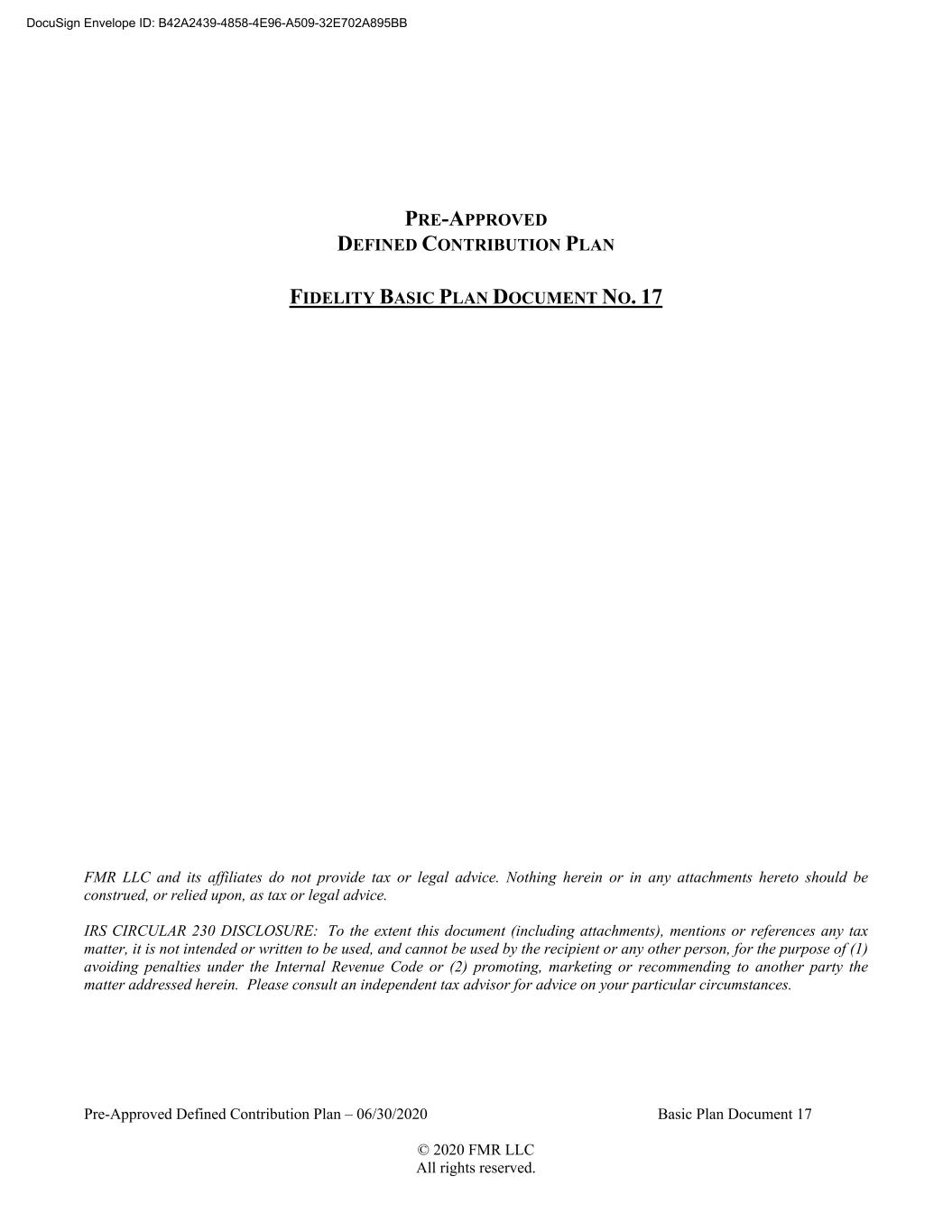 DocuSign Envelope ID: B42A2439-4858-4E96-A509-32E702A895BB

PRE-APPROVED
DEFINED CONTRIBUTION PLAN

FIDELITY BASIC PLAN DOCUMENT NO. 17

FMR LLC and its affiliates do not provide tax or legal advice. Nothing herein or in any attachments hereto should be construed, or relied upon, as tax or legal advice.

IRS CIRCULAR 230 DISCLOSURE: To the extent this document (including attachments), mentions or references any tax matter, it is not intended or written to be used, and cannot be used by the recipient or any other person, for the purpose of (1) avoiding penalties under the Internal Revenue Code or (2) promoting, marketing or recommending to another party the matter addressed herein. Please consult an independent tax advisor for advice on your particular circumstances.

Pre-Approved Defined Contribution Plan – 06/30/2020 Basic Plan Document 17

© 2020 FMR LLC
All rights reserved.